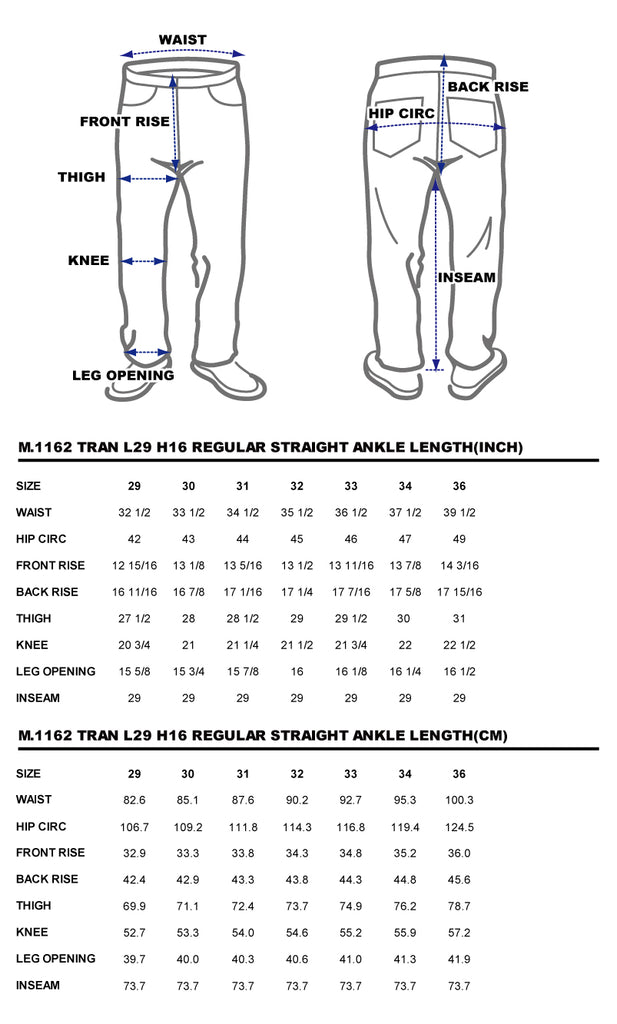 WAIST
FRONT RISE
THIGH
KNEE
LEG OPENING
BACK RISE
HIP CIRC
INSEAM

M.1162 TRAN L29 H16 REGULAR STRAIGHT ANKLE LENGTH(INCH)

| SIZE | 29 | 30 | 31 | 32 | 33 | 34 | 36 |
|---|---|---|---|---|---|---|---|
| WAIST | 32 1/2 | 33 1/2 | 34 1/2 | 35 1/2 | 36 1/2 | 37 1/2 | 39 1/2 |
| HIP CIRC | 42 | 43 | 44 | 45 | 46 | 47 | 49 |
| FRONT RISE | 12 15/16 | 13 1/8 | 13 5/16 | 13 1/2 | 13 11/16 | 13 7/8 | 14 3/16 |
| BACK RISE | 16 11/16 | 16 7/8 | 17 1/16 | 17 1/4 | 17 7/16 | 17 5/8 | 17 15/16 |
| THIGH | 27 1/2 | 28 | 28 1/2 | 29 | 29 1/2 | 30 | 31 |
| KNEE | 20 3/4 | 21 | 21 1/4 | 21 1/2 | 21 3/4 | 22 | 22 1/2 |
| LEG OPENING | 15 5/8 | 15 3/4 | 15 7/8 | 16 | 16 1/8 | 16 1/4 | 16 1/2 |
| INSEAM | 29 | 29 | 29 | 29 | 29 | 29 | 29 |

M.1162 TRAN L29 H16 REGULAR STRAIGHT ANKLE LENGTH(CM)

| SIZE | 29 | 30 | 31 | 32 | 33 | 34 | 36 |
|---|---|---|---|---|---|---|---|
| WAIST | 82.6 | 85.1 | 87.6 | 90.2 | 92.7 | 95.3 | 100.3 |
| HIP CIRC | 106.7 | 109.2 | 111.8 | 114.3 | 116.8 | 119.4 | 124.5 |
| FRONT RISE | 32.9 | 33.3 | 33.8 | 34.3 | 34.8 | 35.2 | 36.0 |
| BACK RISE | 42.4 | 42.9 | 43.3 | 43.8 | 44.3 | 44.8 | 45.6 |
| THIGH | 69.9 | 71.1 | 72.4 | 73.7 | 74.9 | 76.2 | 78.7 |
| KNEE | 52.7 | 53.3 | 54.0 | 54.6 | 55.2 | 55.9 | 57.2 |
| LEG OPENING | 39.7 | 40.0 | 40.3 | 40.6 | 41.0 | 41.3 | 41.9 |
| INSEAM | 73.7 | 73.7 | 73.7 | 73.7 | 73.7 | 73.7 | 73.7 |